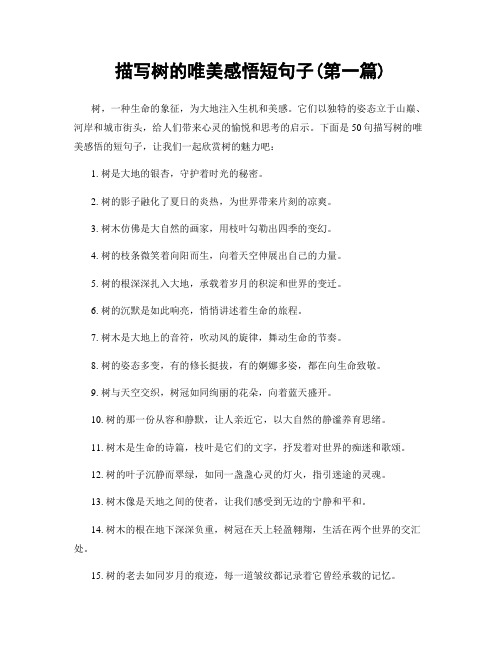 描写树的唯美感悟短句子(第一篇)

树，一种生命的象征，为大地注入生机和美感。它们以独特的姿态立于山巅、河岸和城市街头，给人们带来心灵的愉悦和思考的启示。下面是50句描写树的唯美感悟的短句子，让我们一起欣赏树的魅力吧：

1. 树是大地的银杏，守护着时光的秘密。

2. 树的影子融化了夏日的炎热，为世界带来片刻的凉爽。

3. 树木仿佛是大自然的画家，用枝叶勾勒出四季的变幻。

4. 树的枝条微笑着向阳而生，向着天空伸展出自己的力量。

5. 树的根深深扎入大地，承载着岁月的积淀和世界的变迁。

6. 树的沉默是如此响亮，悄悄讲述着生命的旅程。

7. 树木是大地上的音符，吹动风的旋律，舞动生命的节奏。

8. 树的姿态多变，有的修长挺拔，有的婀娜多姿，都在向生命致敬。

9. 树与天空交织，树冠如同绚丽的花朵，向着蓝天盛开。

10. 树的那一份从容和静默，让人亲近它，以大自然的静谧养育思绪。

11. 树木是生命的诗篇，枝叶是它们的文字，抒发着对世界的痴迷和歌颂。

12. 树的叶子沉静而翠绿，如同一盏盏心灵的灯火，指引迷途的灵魂。

13. 树木像是天地之间的使者，让我们感受到无边的宁静和平和。

14. 树木的根在地下深深负重，树冠在天上轻盈翱翔，生活在两个世界的交汇处。

15. 树的老去如同岁月的痕迹，每一道皱纹都记录着它曾经承载的记忆。